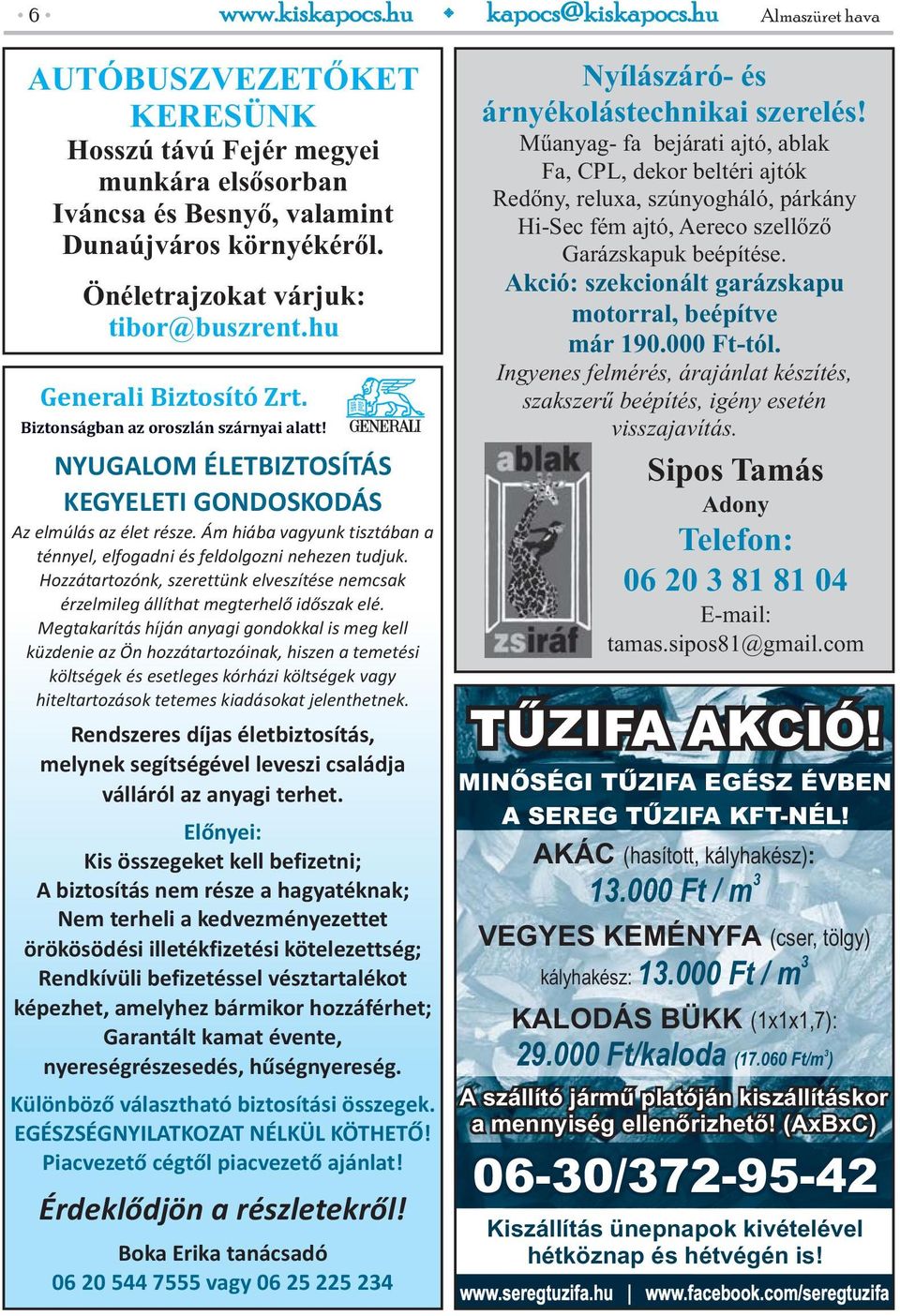 • 6 • www.kiskapocs.hu ◆ kapocs@kiskapocs.hu Almaszüret hava

AUTÓBUSZVEZETŐKET KERESÜNK
Hosszú távú Fejér megyei munkára elsősorban Iváncsa és Besnyő, valamint Dunaújváros környékéről.

Önéletrajzokat várjuk:
tibor@buszrent.hu

Generali Biztosító Zrt.
Biztonságban az oroszlán szárnyai alatt!
GENERALI

NYUGALOM ÉLETBIZTOSÍTÁS
KEGYELETI GONDOSKODÁS

Az elmúlás az élet része. Ám hiába vagyunk tisztában a ténnyel, elfogadni és feldolgozni nehezen tudjuk. Hozzátartozónk, szerettünk elveszítése nemcsak érzelmileg állíthat megterhelő időszak elé. Megtakarítás híján anyagi gondokkal is meg kell küzdenie az Ön hozzátartozóinak, hiszen a temetési költségek és esetleges kórházi költségek vagy hiteltartozások tetemes kiadásokat jelenthetnek.

Rendszeres díjas életbiztosítás, melynek segítségével leveszi családja válláról az anyagi terhet.

Előnyei:
Kis összegeket kell befizetni;
A biztosítás nem része a hagyatéknak;
Nem terheli a kedvezményezettet örökösödési illetékfizetési kötelezettség;
Rendkívüli befizetéssel vésztartalékot képezhet, amelyhez bármikor hozzáférhet;
Garantált kamat évente, nyereségrészesedés, hűségnyereség.

Különböző választható biztosítási összegek.
EGÉSZSÉGNYILATKOZAT NÉLKÜL KÖTHETŐ!
Piacvezető cégtől piacvezető ajánlat!

Érdeklődjön a részletekről!

Boka Erika tanácsadó
06 20 544 7555 vagy 06 25 225 234

Nyílászáró- és árnyékolástechnikai szerelés!
Műanyag- fa bejárati ajtó, ablak
Fa, CPL, dekor beltéri ajtók
Redőny, reluxa, szúnyogháló, párkány
Hi-Sec fém ajtó, Aereco szellőző
Garázskapuk beépítése.
Akció: szekcionált garázskapu motorral, beépítve már 190.000 Ft-tól.
Ingyenes felmérés, árajánlat készítés, szakszerű beépítés, igény esetén visszajavítás.

ablak zsiráf

Sipos Tamás
Adony
Telefon:
06 20 3 81 81 04
E-mail:
tamas.sipos81@gmail.com

TŰZIFA AKCIÓ!
MINŐSÉGI TŰZIFA EGÉSZ ÉVBEN A SEREG TŰZIFA KFT-NÉL!
AKÁC (hasított, kályhakész):
13.000 Ft / $m^3$
VEGYES KEMÉNYFA (cser, tölgy)
kályhakész: 13.000 Ft / $m^3$
KALODÁS BÜKK (1x1x1,7):
29.000 Ft/kaloda (17.060 Ft/$m^3$)
A szállító jármű platóján kiszállításkor a mennyiség ellenőrizhető! (AxBxC)
06-30/372-95-42
Kiszállítás ünepnapok kivételével hétköznap és hétvégén is!
www.seregtuzifa.hu | www.facebook.com/seregtuzifa